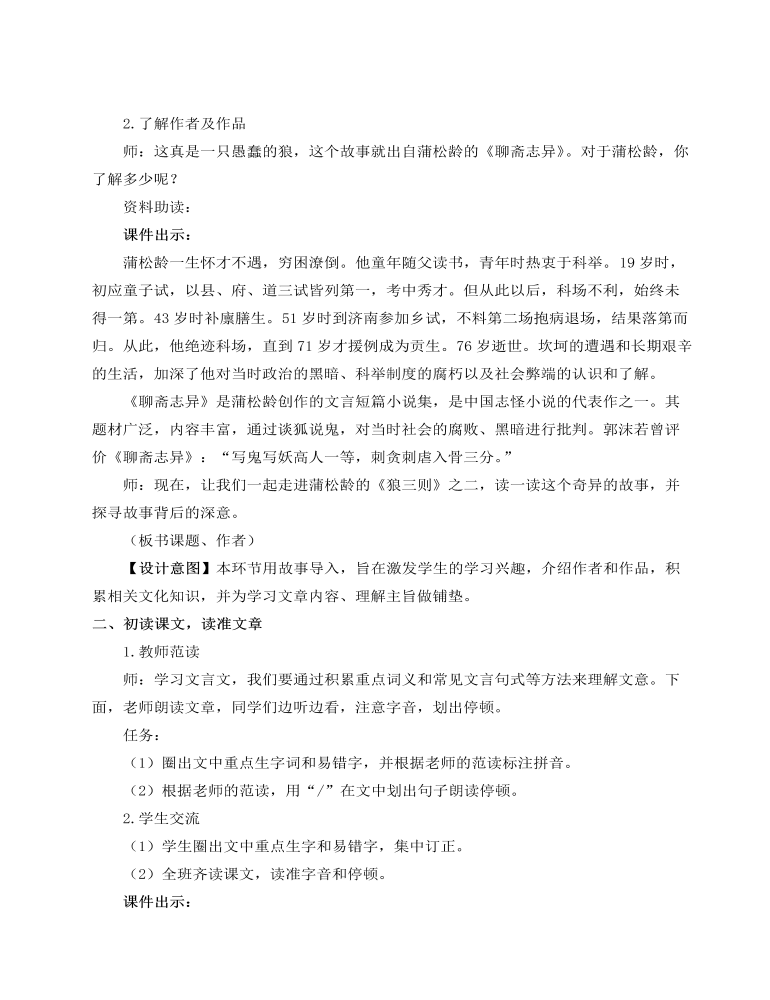 2.了解作者及作品

师：这真是一只愚蠢的狼，这个故事就出自蒲松龄的《聊斋志异》。对于蒲松龄，你了解多少呢？

资料助读：

课件出示：

蒲松龄一生怀才不遇，穷困潦倒。他童年随父读书，青年时热衷于科举。19岁时，初应童子试，以县、府、道三试皆列第一，考中秀才。但从此以后，科场不利，始终未得一第。43岁时补廪膳生。51岁时到济南参加乡试，不料第二场抱病退场，结果落第而归。从此，他绝迹科场，直到71岁才援例成为贡生。76岁逝世。坎坷的遭遇和长期艰辛的生活，加深了他对当时政治的黑暗、科举制度的腐朽以及社会弊端的认识和了解。

《聊斋志异》是蒲松龄创作的文言短篇小说集，是中国志怪小说的代表作之一。其题材广泛，内容丰富，通过谈狐说鬼，对当时社会的腐败、黑暗进行批判。郭沫若曾评价《聊斋志异》：“写鬼写妖高人一等，刺贪刺虐入骨三分。”

师：现在，让我们一起走进蒲松龄的《狼三则》之二，读一读这个奇异的故事，并探寻故事背后的深意。

（板书课题、作者）

【设计意图】本环节用故事导入，旨在激发学生的学习兴趣，介绍作者和作品，积累相关文化知识，并为学习文章内容、理解主旨做铺垫。

二、初读课文，读准文章

1.教师范读

师：学习文言文，我们要通过积累重点词义和常见文言句式等方法来理解文意。下面，老师朗读文章，同学们边听边看，注意字音，划出停顿。

任务：

（1）圈出文中重点生字词和易错字，并根据老师的范读标注拼音。

（2）根据老师的范读，用“/”在文中划出句子朗读停顿。

2.学生交流

（1）学生圈出文中重点生字和易错字，集中订正。

（2）全班齐读课文，读准字音和停顿。

课件出示：